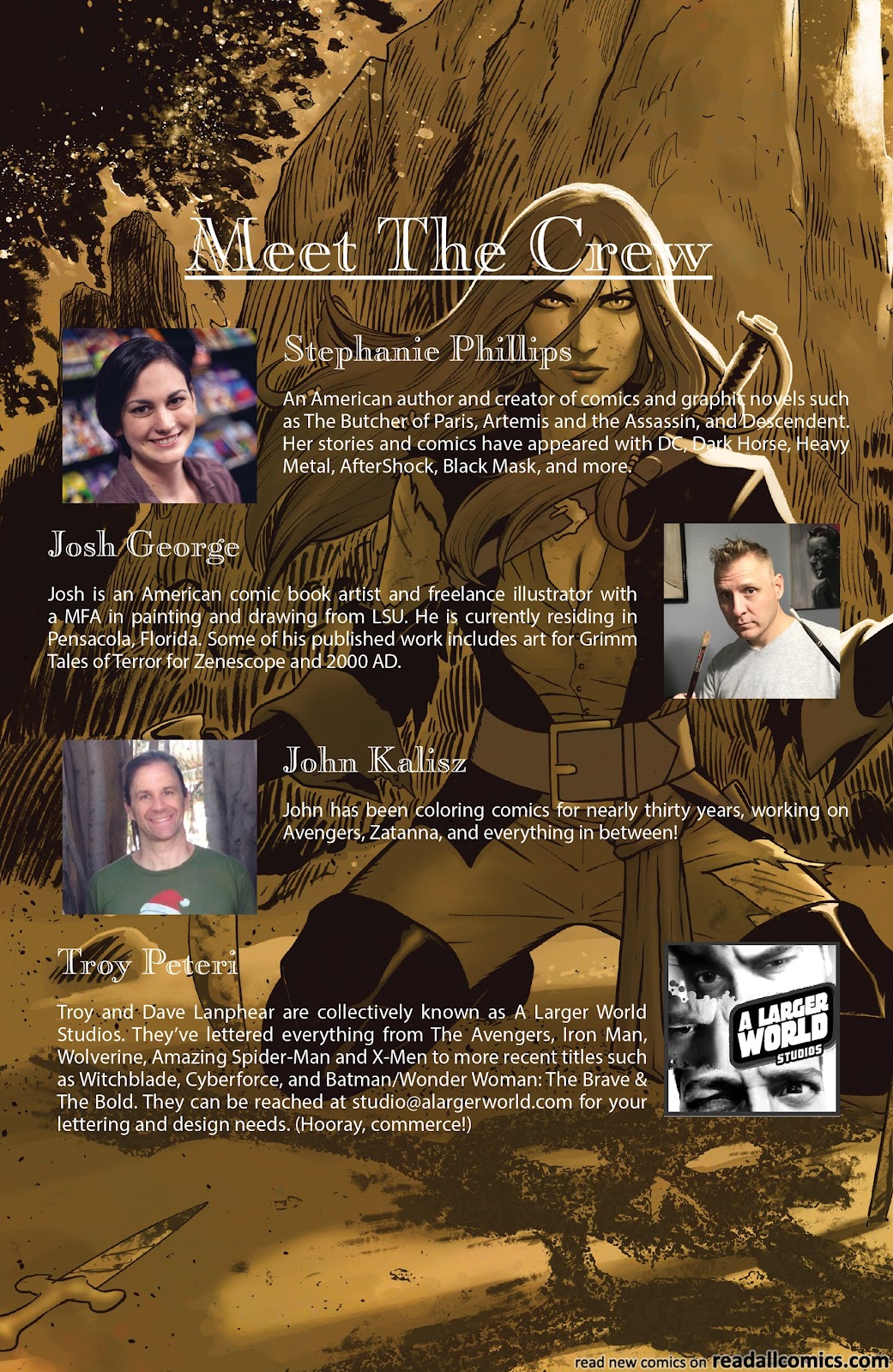 Meet The Crew

Stephanie Phillips

An American author and creator of comics and graphic novels such as The Butcher of Paris, Artemis and the Assassin, and Descendent. Her stories and comics have appeared with DC, Dark Horse, Heavy Metal, AfterShock, Black Mask, and more.

Josh George

Josh is an American comic book artist and freelance illustrator with a MFA in painting and drawing from LSU. He is currently residing in Pensacola, Florida. Some of his published work includes art for Grimm Tales of Terror for Zenescope and 2000 AD.

John Kalisz

John has been coloring comics for nearly thirty years, working on Avengers, Zatanna, and everything in between!

Troy Peteri

Troy and Dave Lanphear are collectively known as A Larger World Studios. They've lettered everything from The Avengers, Iron Man, Wolverine, Amazing Spider-Man and X-Men to more recent titles such as Witchblade, Cyberforce, and Batman/Wonder Woman: The Brave & The Bold. They can be reached at studio@alargerworld.com for your lettering and design needs. (Hooray, commerce!)

A LARGER WORLD STUDIOS

read new comics on readallcomics.com